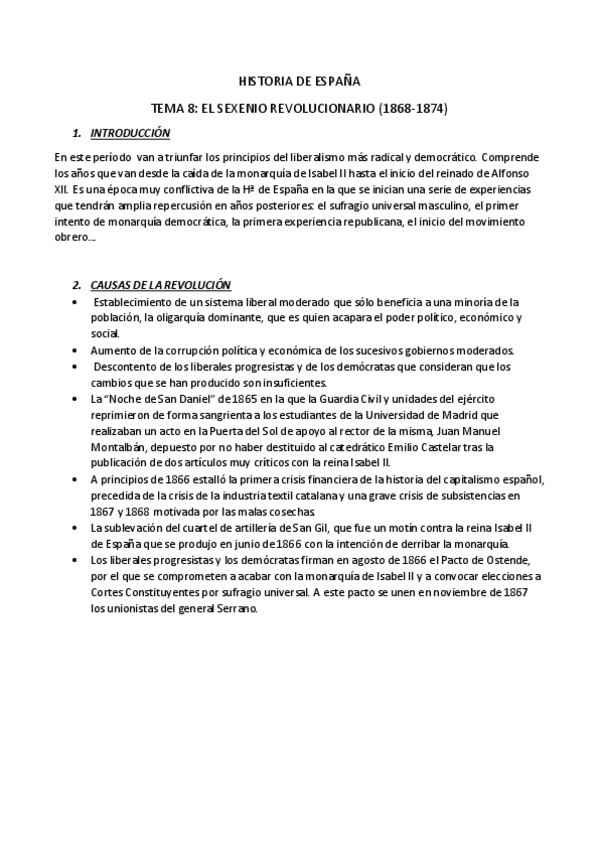 HISTORIA DE ESPAÑA

TEMA 8: EL SEXENIO REVOLUCIONARIO (1868-1874)

1. INTRODUCCIÓN

En este período van a triunfar los principios del liberalismo más radical y democrático. Comprende los años que van desde la caída de la monarquía de Isabel II hasta el inicio del reinado de Alfonso XII. Es una época muy conflictiva de la Hª de España en la que se inician una serie de experiencias que tendrán amplia repercusión en años posteriores: el sufragio universal masculino, el primer intento de monarquía democrática, la primera experiencia republicana, el inicio del movimiento obrero...

2. CAUSAS DE LA REVOLUCIÓN

• Establecimiento de un sistema liberal moderado que sólo beneficia a una minoría de la población, la oligarquía dominante, que es quien acapara el poder político, económico y social.
• Aumento de la corrupción política y económica de los sucesivos gobiernos moderados.
• Descontento de los liberales progresistas y de los demócratas que consideran que los cambios que se han producido son insuficientes.
• La "Noche de San Daniel" de 1865 en la que la Guardia Civil y unidades del ejército reprimieron de forma sangrienta a los estudiantes de la Universidad de Madrid que realizaban un acto en la Puerta del Sol de apoyo al rector de la misma, Juan Manuel Montalbán, depuesto por no haber destituido al catedrático Emilio Castelar tras la publicación de dos artículos muy críticos con la reina Isabel II.
• A principios de 1866 estalló la primera crisis financiera de la historia del capitalismo español, precedida de la crisis de la industria textil catalana y una grave crisis de subsistencias en 1867 y 1868 motivada por las malas cosechas.
• La sublevación del cuartel de artillería de San Gil, que fue un motín contra la reina Isabel II de España que se produjo en junio de 1866 con la intención de derribar la monarquía.
• Los liberales progresistas y los demócratas firman en agosto de 1866 el Pacto de Ostende, por el que se comprometen a acabar con la monarquía de Isabel II y a convocar elecciones a Cortes Constituyentes por sufragio universal. A este pacto se unen en noviembre de 1867 los unionistas del general Serrano.